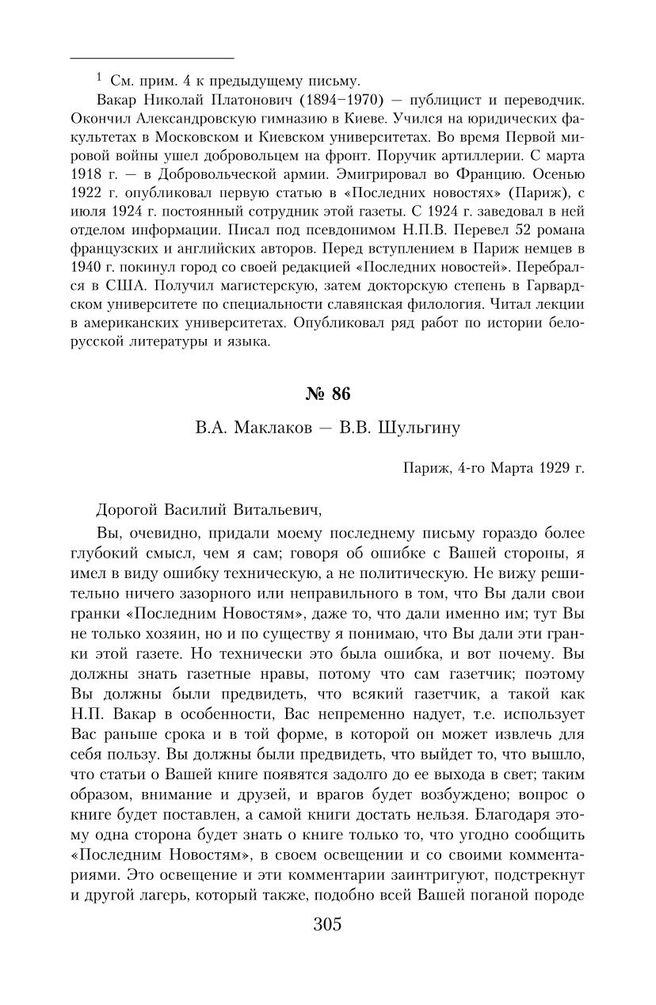 $^1$ См. прим. 4 к предыдущему письму.

Вакар Николай Платонович (1894–1970) — публицист и переводчик. Окончил Александровскую гимназию в Киеве. Учился на юридических факультетах в Московском и Киевском университетах. Во время Первой мировой войны ушел добровольцем на фронт. Поручик артиллерии. С марта 1918 г. — в Добровольческой армии. Эмигрировал во Францию. Осенью 1922 г. опубликовал первую статью в «Последних новостях» (Париж), с июля 1924 г. постоянный сотрудник этой газеты. С 1924 г. заведовал в ней отделом информации. Писал под псевдонимом Н.П.В. Перевел 52 романа французских и английских авторов. Перед вступлением в Париж немцев в 1940 г. покинул город со своей редакцией «Последних новостей». Перебрался в США. Получил магистерскую, затем докторскую степень в Гарвардском университете по специальности славянская филология. Читал лекции в американских университетах. Опубликовал ряд работ по истории белорусской литературы и языка.

№ 86

В.А. Маклаков — В.В. Шульгину

Париж, 4-го Марта 1929 г.

Дорогой Василий Витальевич,

Вы, очевидно, придали моему последнему письму гораздо более глубокий смысл, чем я сам; говоря об ошибке с Вашей стороны, я имел в виду ошибку техническую, а не политическую. Не вижу решительно ничего зазорного или неправильного в том, что Вы дали свои гранки «Последним Новостям», даже то, что дали именно им; тут Вы не только хозяин, но и по существу я понимаю, что Вы дали эти гранки этой газете. Но технически это была ошибка, и вот почему. Вы должны знать газетные нравы, потому что сам газетчик; поэтому Вы должны были предвидеть, что всякий газетчик, а такой как Н.П. Вакар в особенности, Вас непременно надует, т.е. использует Вас раньше срока и в той форме, в которой он может извлечь для себя пользу. Вы должны были предвидеть, что выйдет то, что вышло, что статьи о Вашей книге появятся задолго до ее выхода в свет; таким образом, внимание и друзей, и врагов будет возбуждено; вопрос о книге будет поставлен, а самой книги достать нельзя. Благодаря этому одна сторона будет знать о книге только то, что угодно сообщить «Последним Новостям», в своем освещении и со своими комментариями. Это освещение и эти комментарии заинтригуют, подстрекнут и другой лагерь, который также, подобно всей Вашей поганой породе

305